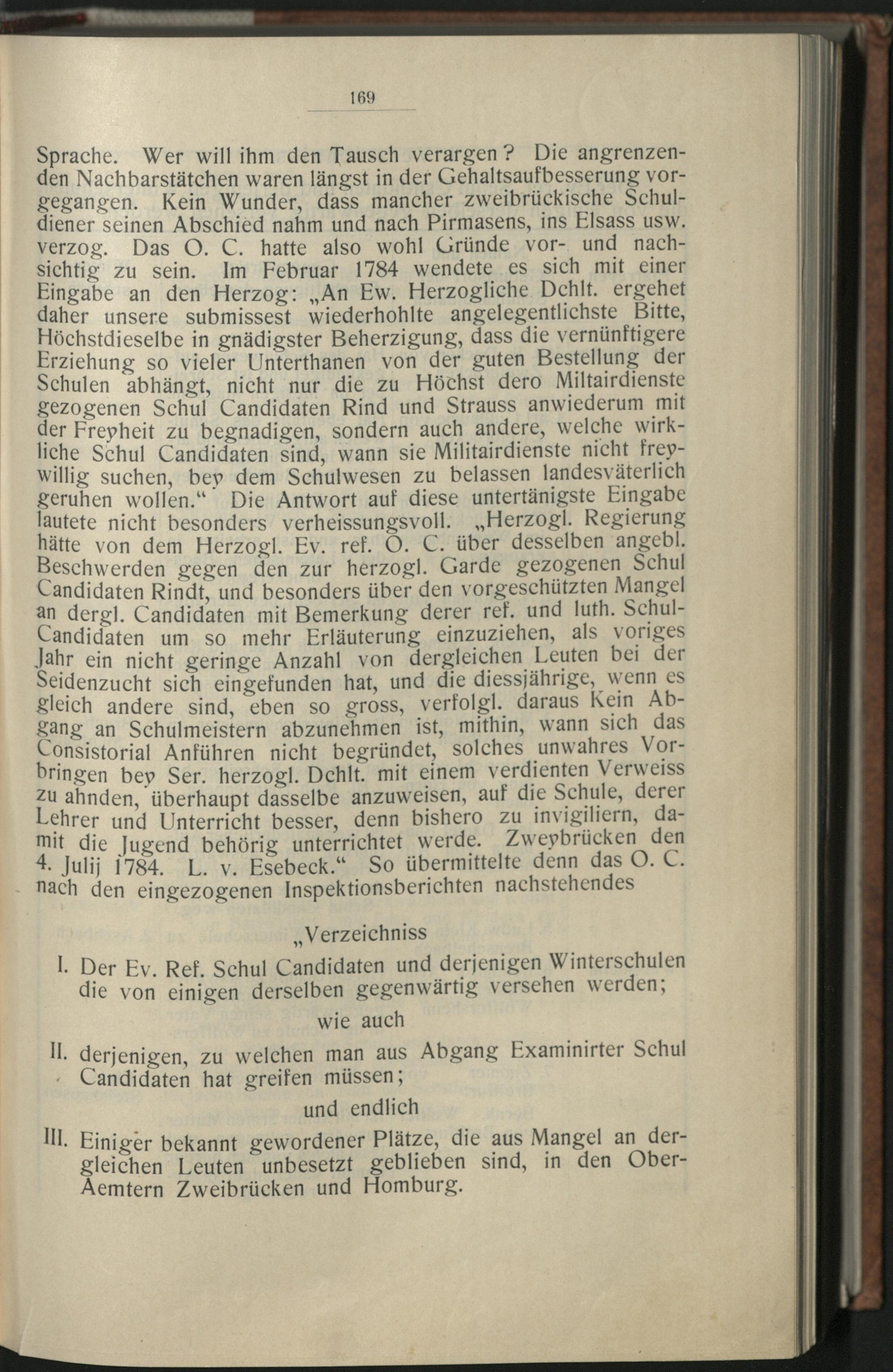 169

Sprache. Wer will ihm den Tausch verargen? Die angrenzenden Nachbarstätchen waren längst in der Gehaltsaufbesserung vorgegangen. Kein Wunder, dass mancher zweibrückische Schuldiener seinen Abschied nahm und nach Pirmasens, ins Elsass usw. verzog. Das O. C. hatte also wohl Gründe vor- und nachsichtig zu sein. Im Februar 1784 wendete es sich mit einer Eingabe an den Herzog: „An Ew. Herzogliche Dchlt. ergehet daher unsere submissest wiederhohlte angelegentlichste Bitte, Höchstdieselbe in gnädigster Beherzigung, dass die vernünftigere Erziehung so vieler Unterthanen von der guten Bestellung der Schulen abhängt, nicht nur die zu Höchst dero Miltairdienste gezogenen Schul Candidaten Rind und Strauss anwiederum mit der Freyheit zu begnadigen, sondern auch andere, welche wirkliche Schul Candidaten sind, wann sie Militairdienste nicht freywillig suchen, bey dem Schulwesen zu belassen landesväterlich geruhen wollen.“ Die Antwort auf diese untertänigste Eingabe lautete nicht besonders verheissungsvoll. „Herzogl. Regierung hätte von dem Herzogl. Ev. ref. O. C. über desselben angebl. Beschwerden gegen den zur herzogl. Garde gezogenen Schul Candidaten Rindt, und besonders über den vorgeschützten Mangel an dergl. Candidaten mit Bemerkung derer ref. und luth. Schul-Candidaten um so mehr Erläuterung einzuziehen, als voriges Jahr ein nicht geringe Anzahl von dergleichen Leuten bei der Seidenzucht sich eingefunden hat, und die diessjährige, wenn es gleich andere sind, eben so gross, verfolgl. daraus Kein Abgang an Schulmeistern abzunehmen ist, mithin, wann sich das Consistorial Anführen nicht begründet, solches unwahres Vorbringen bey Ser. herzogl. Dchlt. mit einem verdienten Verweiss zu ahnden, überhaupt dasselbe anzuweisen, auf die Schule, derer Lehrer und Unterricht besser, denn bishero zu invigiliern, damit die Jugend behörig unterrichtet werde. Zweybrücken den 4. Julij 1784. L. v. Esebeck.“ So übermittelte denn das O. C. nach den eingezogenen Inspektionsberichten nachstehendes

„Verzeichniss

I. Der Ev. Ref. Schul Candidaten und derjenigen Winterschulen die von einigen derselben gegenwärtig versehen werden;

wie auch

II. derjenigen, zu welchen man aus Abgang Examinirter Schul Candidaten hat greifen müssen;

und endlich

III. Einiger bekannt gewordener Plätze, die aus Mangel an dergleichen Leuten unbesetzt geblieben sind, in den Ober-Aemtern Zweibrücken und Homburg.